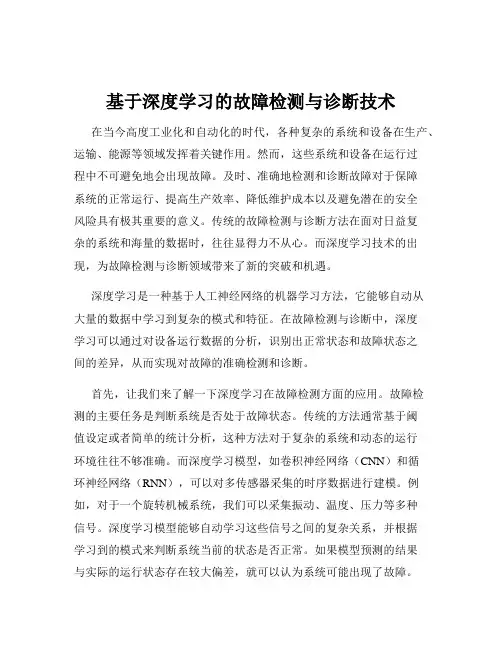 基于深度学习的故障检测与诊断技术

在当今高度工业化和自动化的时代，各种复杂的系统和设备在生产、运输、能源等领域发挥着关键作用。然而，这些系统和设备在运行过程中不可避免地会出现故障。及时、准确地检测和诊断故障对于保障系统的正常运行、提高生产效率、降低维护成本以及避免潜在的安全风险具有极其重要的意义。传统的故障检测与诊断方法在面对日益复杂的系统和海量的数据时，往往显得力不从心。而深度学习技术的出现，为故障检测与诊断领域带来了新的突破和机遇。

深度学习是一种基于人工神经网络的机器学习方法，它能够自动从大量的数据中学习到复杂的模式和特征。在故障检测与诊断中，深度学习可以通过对设备运行数据的分析，识别出正常状态和故障状态之间的差异，从而实现对故障的准确检测和诊断。

首先，让我们来了解一下深度学习在故障检测方面的应用。故障检测的主要任务是判断系统是否处于故障状态。传统的方法通常基于阈值设定或者简单的统计分析，这种方法对于复杂的系统和动态的运行环境往往不够准确。而深度学习模型，如卷积神经网络（CNN）和循环神经网络（RNN），可以对多传感器采集的时序数据进行建模。例如，对于一个旋转机械系统，我们可以采集振动、温度、压力等多种信号。深度学习模型能够自动学习这些信号之间的复杂关系，并根据学习到的模式来判断系统当前的状态是否正常。如果模型预测的结果与实际的运行状态存在较大偏差，就可以认为系统可能出现了故障。